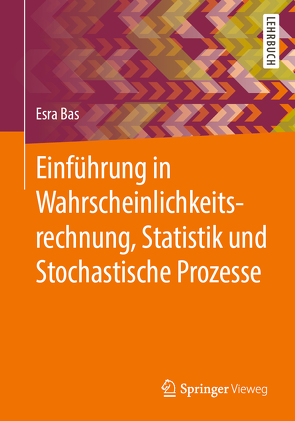 LEHRBUCH

Esra Bas

Einführung in Wahrscheinlichkeitsrechnung, Statistik und Stochastische Prozesse

Springer Vieweg